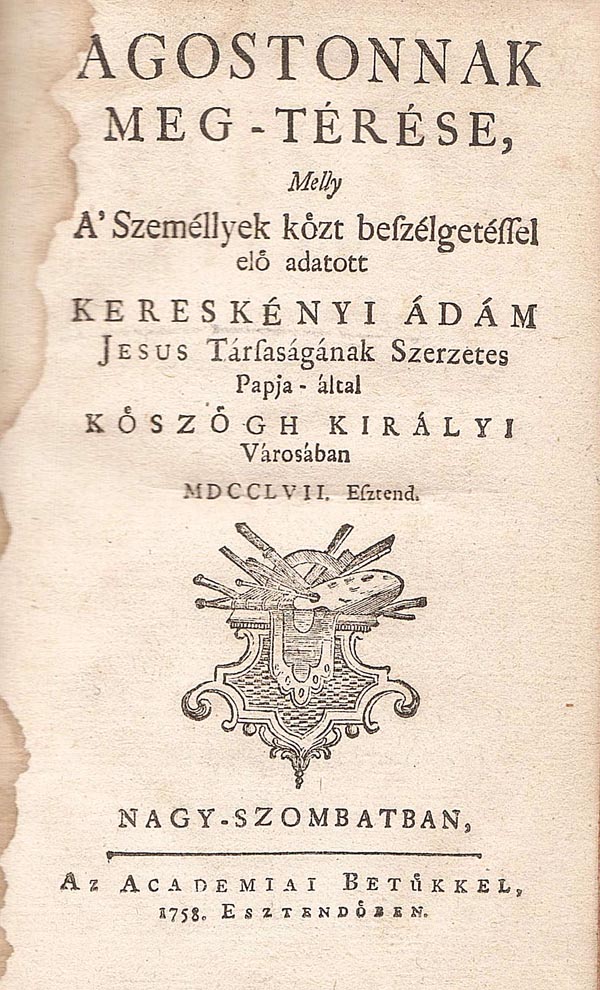 AGOSTONNAK
MEG-TÉRÉSE,

Melly
A' Személlyek közt beszélgetéssel
elő adatott

KERESKÉNYI ÁDÁM
JESUS Társaságának Szerzetes
Papja - által
KŐSZÖGH KIRÁLYI
Városában
MDCCLVII. Esztend.

NAGY-SZOMBATBAN,

AZ ACADEMIAI BETŰKKEL,
1758. ESZTENDŐBEN.